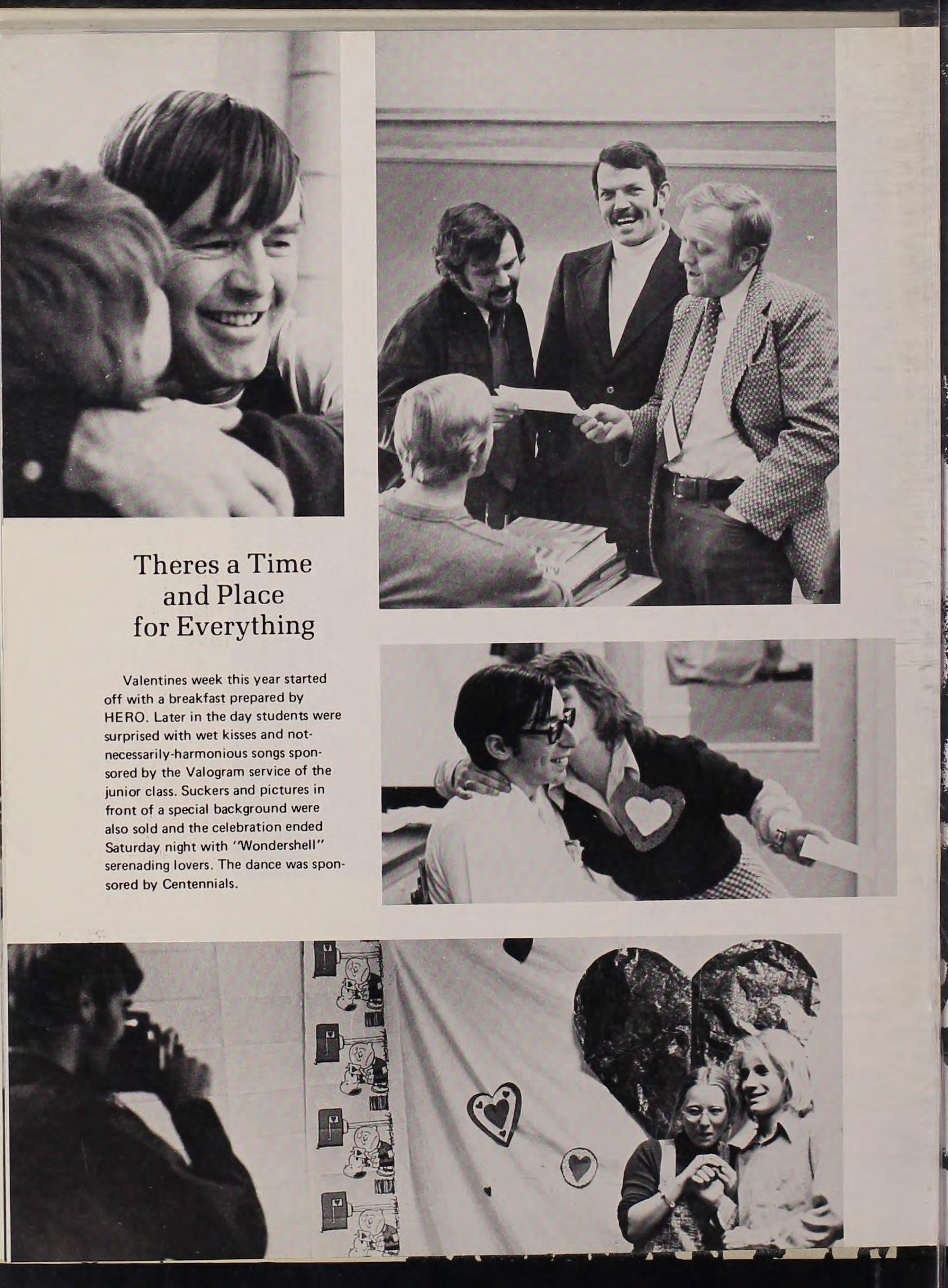 Theres a Time and Place for Everything

Valentines week this year started off with a breakfast prepared by HERO. Later in the day students were surprised with wet kisses and not-necessarily-harmonious songs sponsored by the Valogram service of the junior class. Suckers and pictures in front of a special background were also sold and the celebration ended Saturday night with "Wondershell" serenading lovers. The dance was sponsored by Centennials.